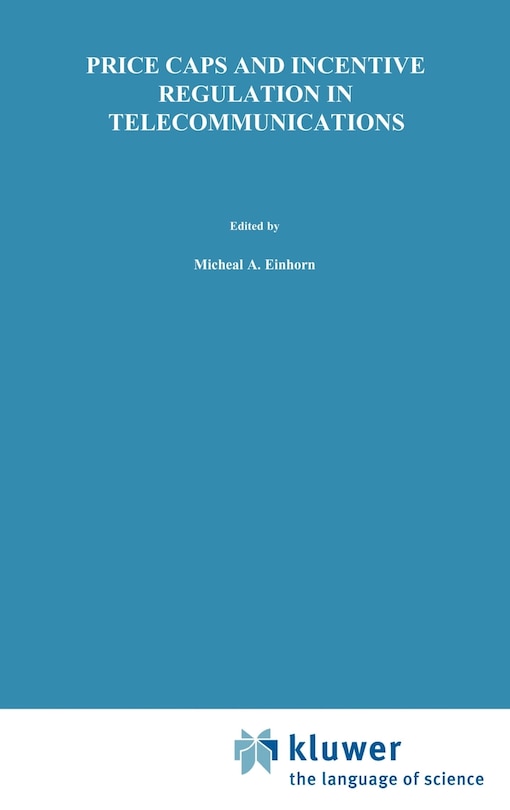 PRICE CAPS AND INCENTIVE REGULATION IN TELECOMMUNICATIONS

Edited by

Micheal A. Einhorn

kluwer
the language of science